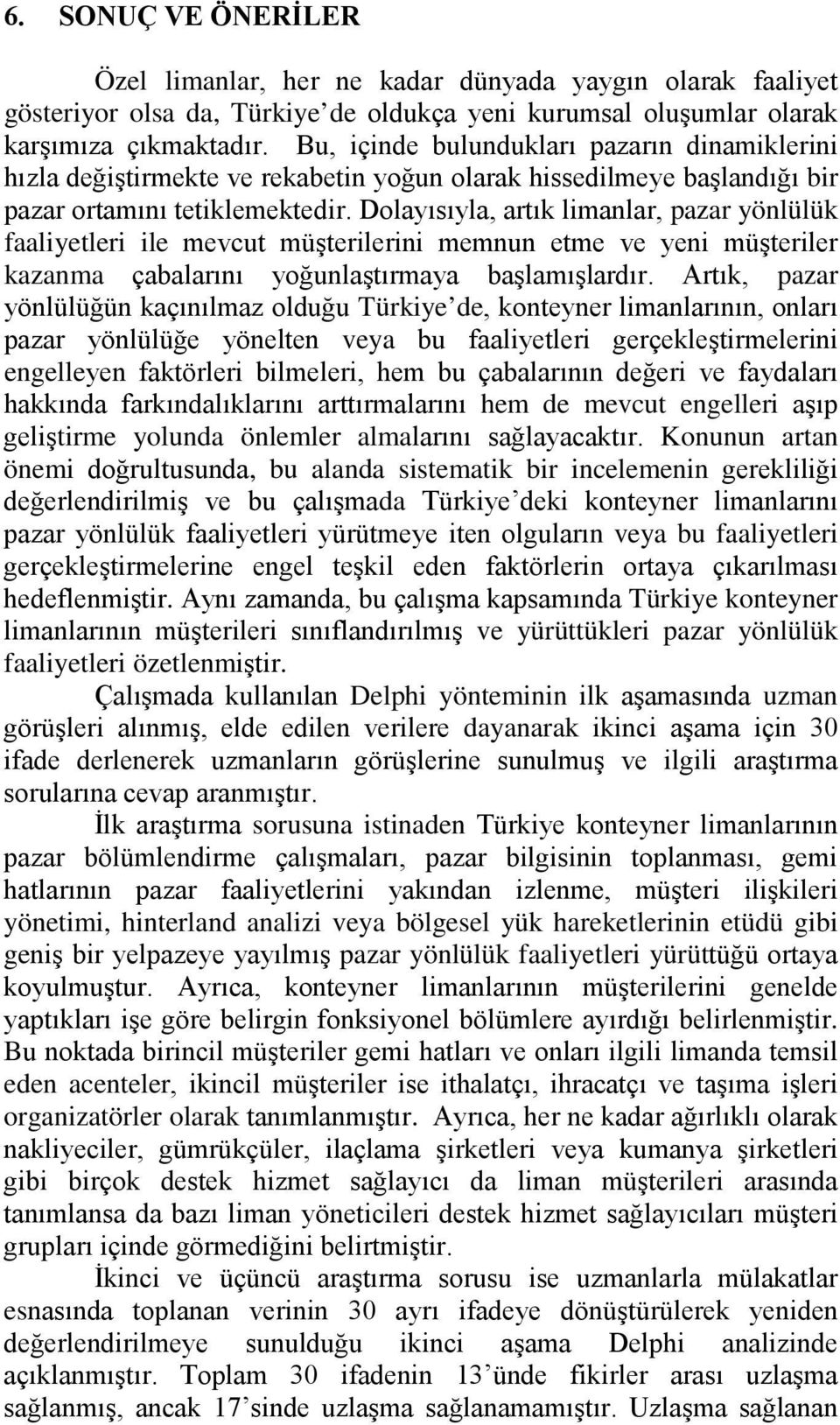 6. SONUÇ VE ÖNERİLER

Özel limanlar, her ne kadar dünyada yaygın olarak faaliyet gösteriyor olsa da, Türkiye'de oldukça yeni kurumsal oluşumlar olarak karşımıza çıkmaktadır. Bu, içinde bulundukları pazarın dinamiklerini hızla değiştirmekte ve rekabetin yoğun olarak hissedilmeye başlandığı bir pazar ortamını tetiklemektedir. Dolayısıyla, artık limanlar, pazar yönlülük faaliyetleri ile mevcut müşterilerini memnun etme ve yeni müşteriler kazanma çabalarını yoğunlaştırmaya başlamışlardır. Artık, pazar yönlülüğün kaçınılmaz olduğu Türkiye'de, konteyner limanlarının, onları pazar yönlülüğe yönelten veya bu faaliyetleri gerçekleştirmelerini engelleyen faktörleri bilmeleri, hem bu çabalarının değeri ve faydaları hakkında farkındalıklarını arttırmalarını hem de mevcut engelleri aşıp geliştirme yolunda önlemler almalarını sağlayacaktır. Konunun artan önemi doğrultusunda, bu alanda sistematik bir incelemenin gerekliliği değerlendirilmiş ve bu çalışmada Türkiye'deki konteyner limanlarını pazar yönlülük faaliyetleri yürütmeye iten olguların veya bu faaliyetleri gerçekleştirmelerine engel teşkil eden faktörlerin ortaya çıkarılması hedeflenmiştir. Aynı zamanda, bu çalışma kapsamında Türkiye konteyner limanlarının müşterileri sınıflandırılmış ve yürüttükleri pazar yönlülük faaliyetleri özetlenmiştir.

Çalışmada kullanılan Delphi yönteminin ilk aşamasında uzman görüşleri alınmış, elde edilen verilere dayanarak ikinci aşama için 30 ifade derlenerek uzmanların görüşlerine sunulmuş ve ilgili araştırma sorularına cevap aranmıştır.

İlk araştırma sorusuna istinaden Türkiye konteyner limanlarının pazar bölümlendirme çalışmaları, pazar bilgisinin toplanması, gemi hatlarının pazar faaliyetlerini yakından izlenme, müşteri ilişkileri yönetimi, hinterland analizi veya bölgesel yük hareketlerinin etüdü gibi geniş bir yelpazeye yayılmış pazar yönlülük faaliyetleri yürüttüğü ortaya koyulmuştur. Ayrıca, konteyner limanlarının müşterilerini genelde yaptıkları işe göre belirgin fonksiyonel bölümlere ayırdığı belirlenmiştir. Bu noktada birincil müşteriler gemi hatları ve onları ilgili limanda temsil eden acenteler, ikincil müşteriler ise ithalatçı, ihracatçı ve taşıma işleri organizatörler olarak tanımlanmıştır. Ayrıca, her ne kadar ağırlıklı olarak nakliyeciler, gümrükçüler, ilaçlama şirketleri veya kumanya şirketleri gibi birçok destek hizmet sağlayıcı da liman müşterileri arasında tanımlansa da bazı liman yöneticileri destek hizmet sağlayıcıları müşteri grupları içinde görmediğini belirtmiştir.

İkinci ve üçüncü araştırma sorusu ise uzmanlarla mülakatlar esnasında toplanan verinin 30 ayrı ifadeye dönüştürülerek yeniden değerlendirilmeye sunulduğu ikinci aşama Delphi analizinde açıklanmıştır. Toplam 30 ifadenin 13'ünde fikirler arası uzlaşma sağlanmış, ancak 17'sinde uzlaşma sağlanamamıştır. Uzlaşma sağlanan